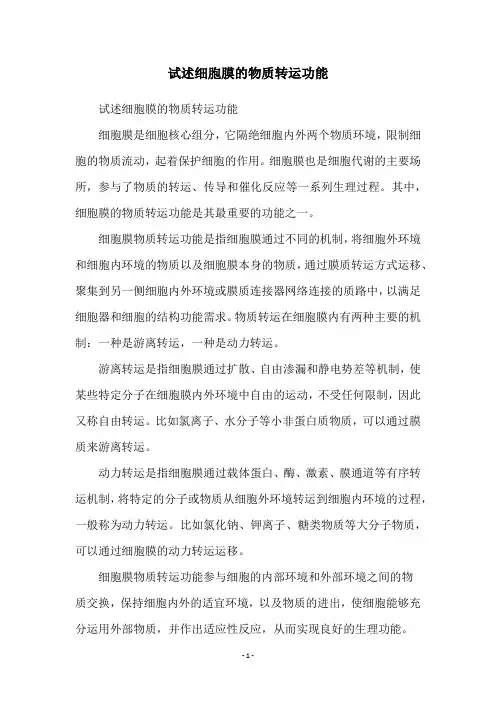 试述细胞膜的物质转运功能

试述细胞膜的物质转运功能

细胞膜是细胞核心组分，它隔绝细胞内外两个物质环境，限制细胞的物质流动，起着保护细胞的作用。细胞膜也是细胞代谢的主要场所，参与了物质的转运、传导和催化反应等一系列生理过程。其中，细胞膜的物质转运功能是其最重要的功能之一。

细胞膜物质转运功能是指细胞膜通过不同的机制，将细胞外环境和细胞内环境的物质以及细胞膜本身的物质，通过膜质转运方式运移、聚集到另一侧细胞内外环境或膜质连接器网络连接的质路中，以满足细胞器和细胞的结构功能需求。物质转运在细胞膜内有两种主要的机制：一种是游离转运，一种是动力转运。

游离转运是指细胞膜通过扩散、自由渗漏和静电势差等机制，使某些特定分子在细胞膜内外环境中自由的运动，不受任何限制，因此又称自由转运。比如氯离子、水分子等小非蛋白质物质，可以通过膜质来游离转运。

动力转运是指细胞膜通过载体蛋白、酶、激素、膜通道等有序转运机制，将特定的分子或物质从细胞外环境转运到细胞内环境的过程，一般称为动力转运。比如氯化钠、钾离子、糖类物质等大分子物质，可以通过细胞膜的动力转运运移。

细胞膜物质转运功能参与细胞的内部环境和外部环境之间的物质交换，保持细胞内外的适宜环境，以及物质的进出，使细胞能够充分运用外部物质，并作出适应性反应，从而实现良好的生理功能。

- 1 -